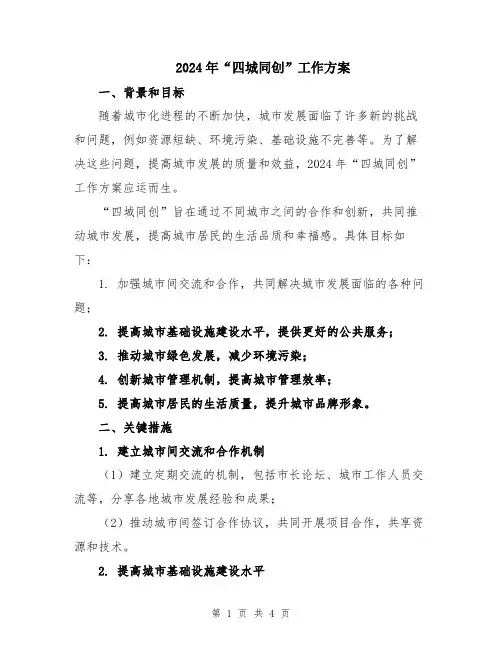 2024年“四城同创”工作方案

一、背景和目标

随着城市化进程的不断加快，城市发展面临了许多新的挑战和问题，例如资源短缺、环境污染、基础设施不完善等。为了解决这些问题，提高城市发展的质量和效益，2024年“四城同创”工作方案应运而生。

“四城同创”旨在通过不同城市之间的合作和创新，共同推动城市发展，提高城市居民的生活品质和幸福感。具体目标如下：

1. 加强城市间交流和合作，共同解决城市发展面临的各种问题；

2. 提高城市基础设施建设水平，提供更好的公共服务；

3. 推动城市绿色发展，减少环境污染；

4. 创新城市管理机制，提高城市管理效率；

5. 提高城市居民的生活质量，提升城市品牌形象。

二、关键措施

1. 建立城市间交流和合作机制

（1）建立定期交流的机制，包括市长论坛、城市工作人员交流等，分享各地城市发展经验和成果；

（2）推动城市间签订合作协议，共同开展项目合作，共享资源和技术。

2. 提高城市基础设施建设水平

第 1 页 共 4 页